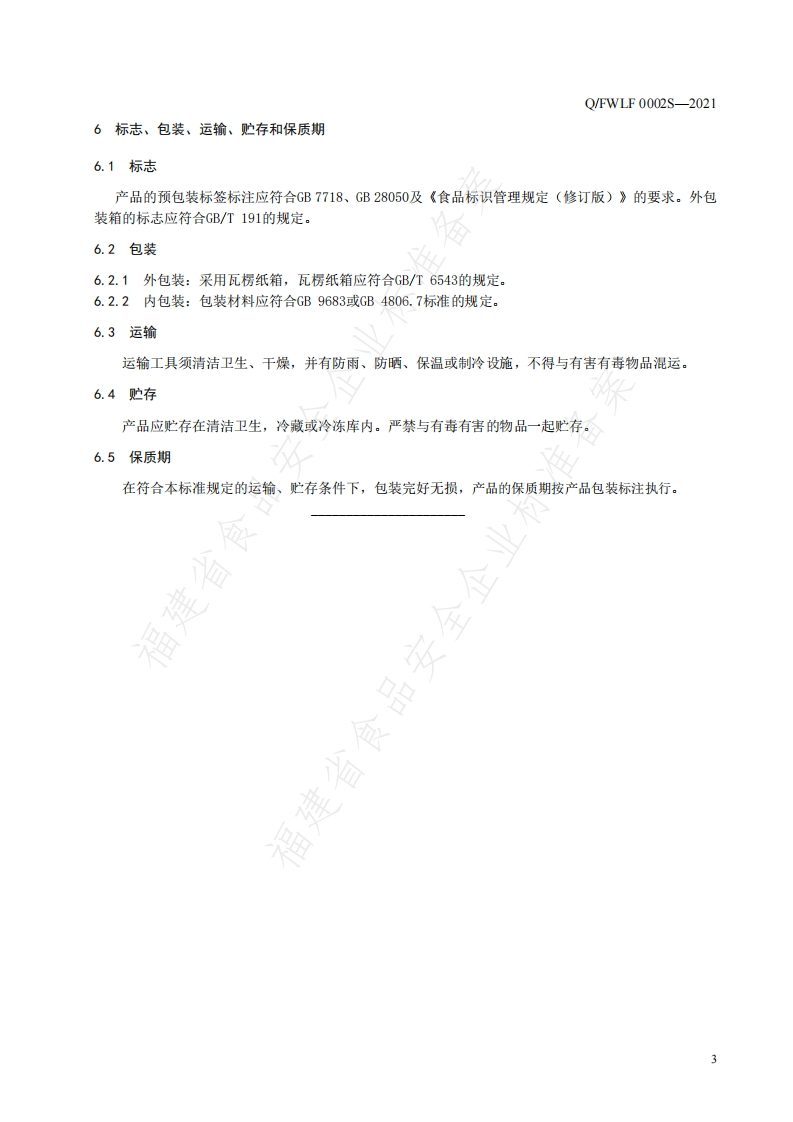 Q/FWLF 0002S—2021

6 标志、包装、运输、贮存和保质期

6.1 标志

产品的预包装标签标注应符合GB 7718、GB 28050及《食品标识管理规定（修订版）》的要求。外包装箱的标志应符合GB/T 191的规定。

6.2 包装

6.2.1 外包装：采用瓦楞纸箱，瓦楞纸箱应符合GB/T 6543的规定。
6.2.2 内包装：包装材料应符合GB 9683或GB 4806.7标准的规定。

6.3 运输

运输工具须清洁卫生、干燥，并有防雨、防晒、保温或制冷设施，不得与有害有毒物品混运。

6.4 贮存

产品应贮存在清洁卫生，冷藏或冷冻库内。严禁与有毒有害的物品一起贮存。

6.5 保质期

在符合本标准规定的运输、贮存条件下，包装完好无损，产品的保质期按产品包装标注执行。

福建省食品安全企业标准备案

福建省食品安全企业标准备案

3